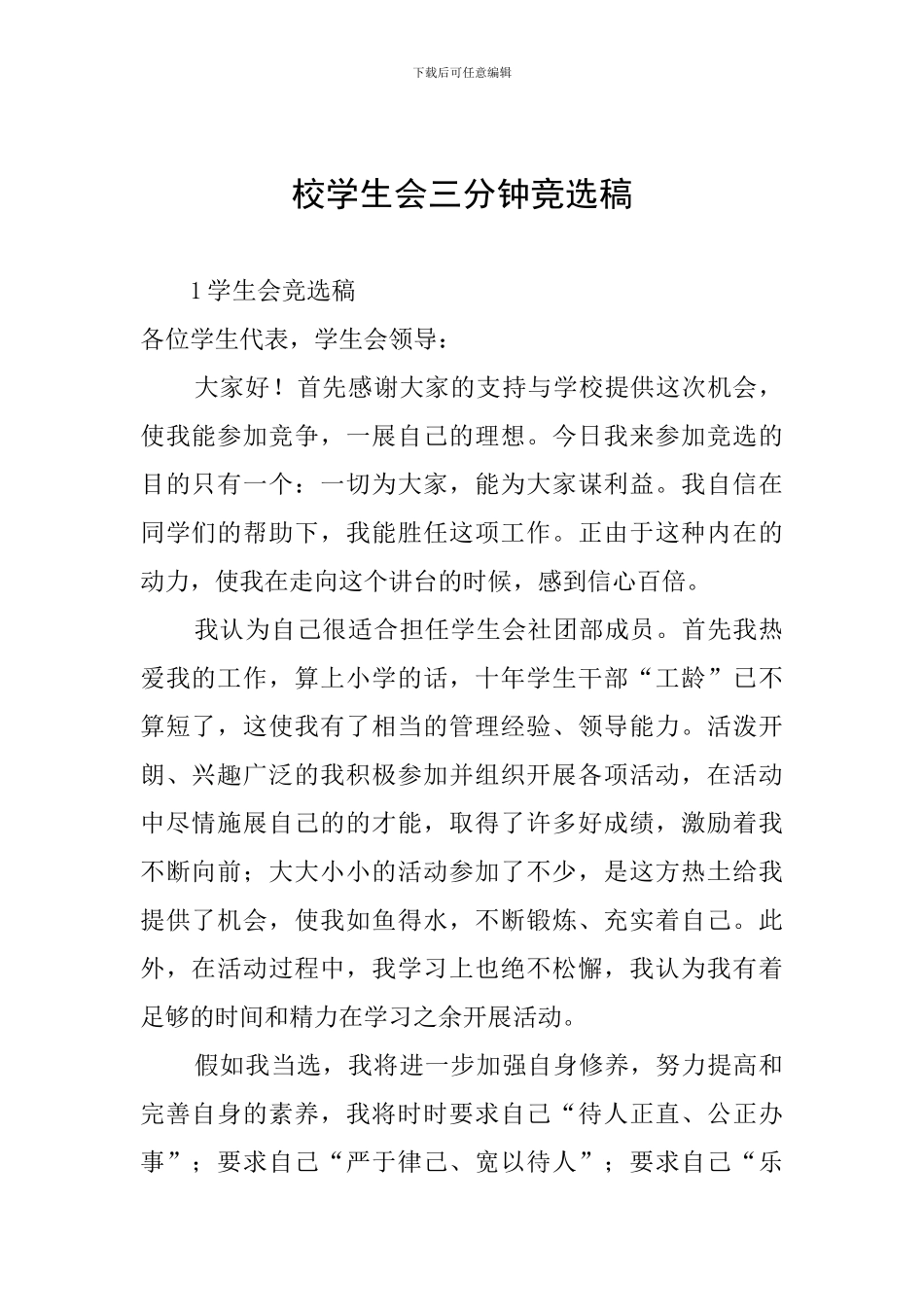 下载后可任意编辑

校学生会三分钟竞选稿

1 学生会竞选稿

各位学生代表，学生会领导：

大家好！首先感谢大家的支持与学校提供这次机会，使我能参加竞争，一展自己的理想。今日我来参加竞选的目的只有一个：一切为大家，能为大家谋利益。我自信在同学们的帮助下，我能胜任这项工作。正由于这种内在的动力，使我在走向这个讲台的时候，感到信心百倍。

我认为自己很适合担任学生会社团部成员。首先我热爱我的工作，算上小学的话，十年学生干部“工龄”已不算短了，这使我有了相当的管理经验、领导能力。活泼开朗、兴趣广泛的我积极参加并组织开展各项活动，在活动中尽情施展自己的的才能，取得了许多好成绩，激励着我不断向前；大大小小的活动参加了不少，是这方热土给我提供了机会，使我如鱼得水，不断锻炼、充实着自己。此外，在活动过程中，我学习上也绝不松懈，我认为我有着足够的时间和精力在学习之余开展活动。

假如我当选，我将进一步加强自身修养，努力提高和完善自身的素养，我将时时要求自己“待人正直、公正办事”；要求自己“严于律己、宽以待人”；要求自己“乐